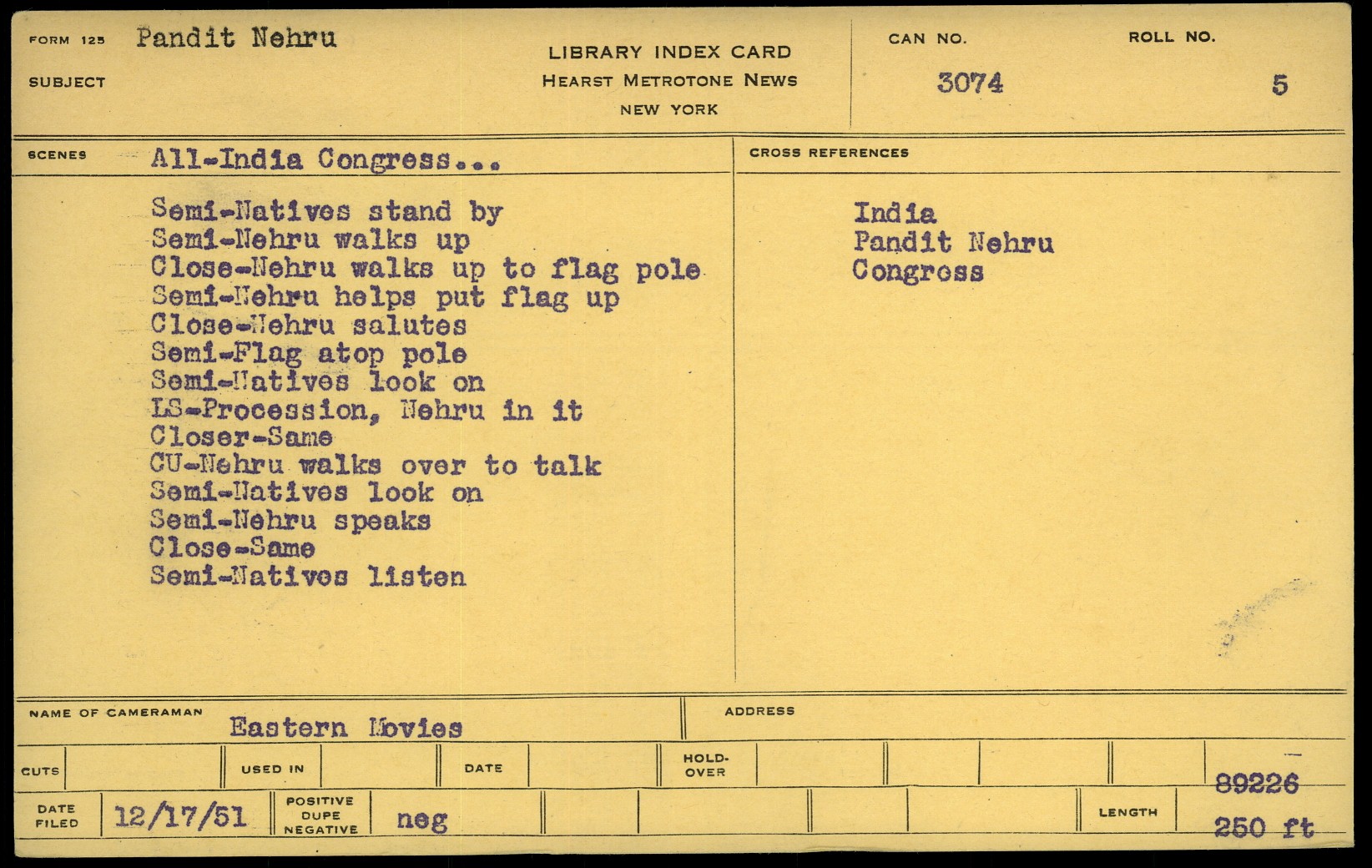 FORM 125 Pandit Nehru

SUBJECT

LIBRARY INDEX CARD
HEARST METROTONE NEWS
NEW YORK

CAN NO. 3074

ROLL NO. 5

SCENES All-India Congress...

Semi-Natives stand by
Semi-Nehru walks up
Close-Nehru walks up to flag pole
Semi-Nehru helps put flag up
Close-Nehru salutes
Semi-Flag atop pole
Semi-Natives look on
LS-Procession, Nehru in it
Closer-Same
CU-Nehru walks over to talk
Semi-Natives look on
Semi-Nehru speaks
Close-Same
Semi-Natives listen

CROSS REFERENCES

India
Pandit Nehru
Congress

NAME OF CAMERAMAN Eastern Movies

ADDRESS

CUTS

USED IN

DATE

HOLD-OVER

89226

DATE FILED 12/17/51

POSITIVE DUPE NEGATIVE neg

LENGTH 250 ft